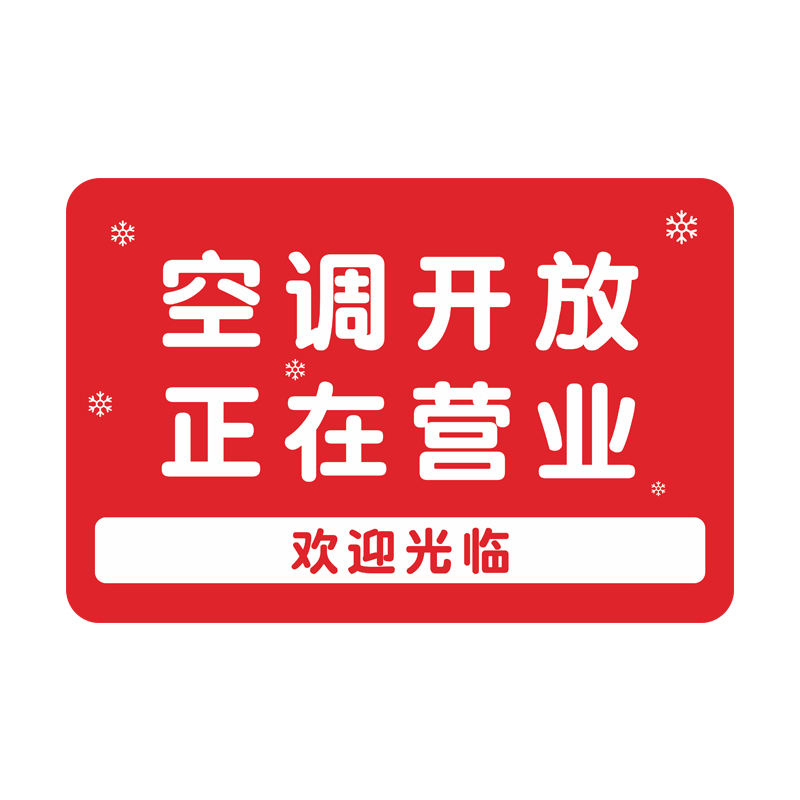 空调开放
正在营业

欢迎光临